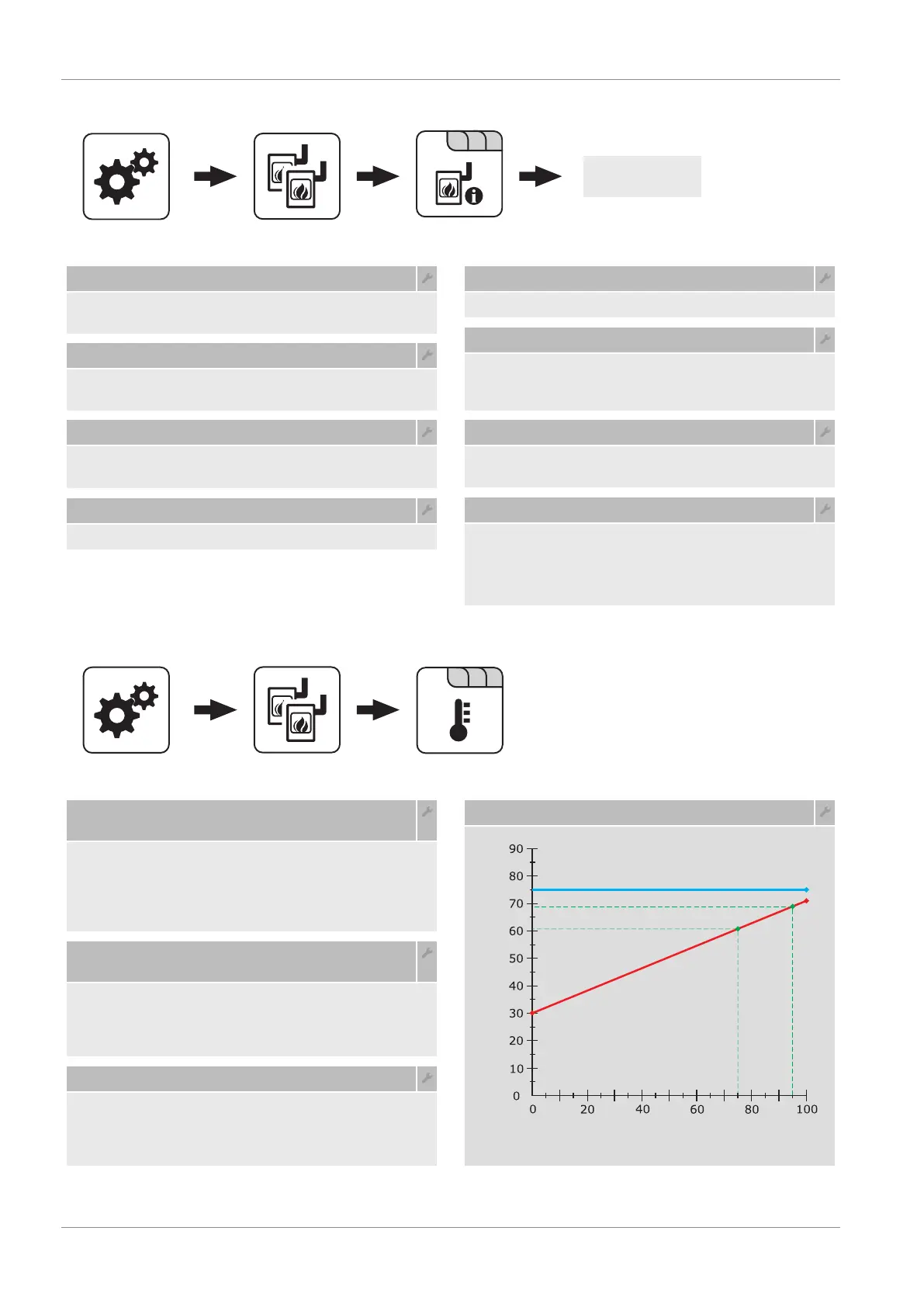 90
80
70
60
50
40
30
20
10
0
0
20
40
60
80
100